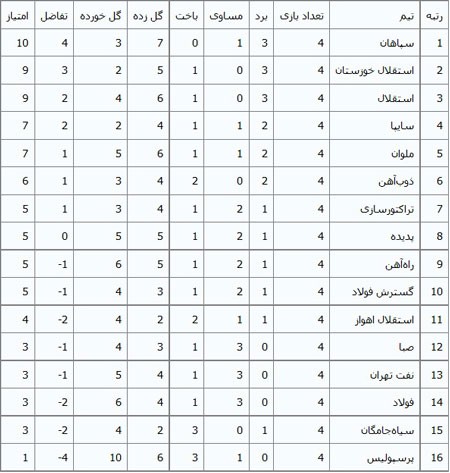 | رتبه | تیم | تعداد بازی | برد | مساوی | باخت | گل زده | گل خورده | تفاضل | امتیاز |
|---|---|---|---|---|---|---|---|---|---|
| 1 | سپاهان | 4 | 3 | 1 | 0 | 7 | 3 | 4 | 10 |
| 2 | استقلال خوزستان | 4 | 3 | 0 | 1 | 5 | 2 | 3 | 9 |
| 3 | استقلال | 4 | 3 | 0 | 1 | 6 | 4 | 2 | 9 |
| 4 | سایپا | 4 | 2 | 1 | 1 | 4 | 2 | 2 | 7 |
| 5 | ملوان | 4 | 2 | 1 | 1 | 6 | 5 | 1 | 7 |
| 6 | ذوب‌آهن | 4 | 2 | 0 | 2 | 4 | 3 | 1 | 6 |
| 7 | تراکتورسازی | 4 | 1 | 2 | 1 | 4 | 3 | 1 | 5 |
| 8 | پدیده | 4 | 1 | 2 | 1 | 5 | 5 | 0 | 5 |
| 9 | راه‌آهن | 4 | 1 | 2 | 1 | 5 | 6 | -1 | 5 |
| 10 | گسترش فولاد | 4 | 1 | 2 | 1 | 3 | 4 | -1 | 5 |
| 11 | استقلال اهواز | 4 | 1 | 1 | 2 | 2 | 4 | -2 | 4 |
| 12 | صبا | 4 | 0 | 3 | 1 | 3 | 4 | -1 | 3 |
| 13 | نفت تهران | 4 | 0 | 3 | 1 | 4 | 5 | -1 | 3 |
| 14 | فولاد | 4 | 0 | 3 | 1 | 4 | 6 | -2 | 3 |
| 15 | سیاه‌جامگان | 4 | 1 | 0 | 3 | 2 | 4 | -2 | 3 |
| 16 | پرسپولیس | 4 | 0 | 1 | 3 | 6 | 10 | -4 | 1 |